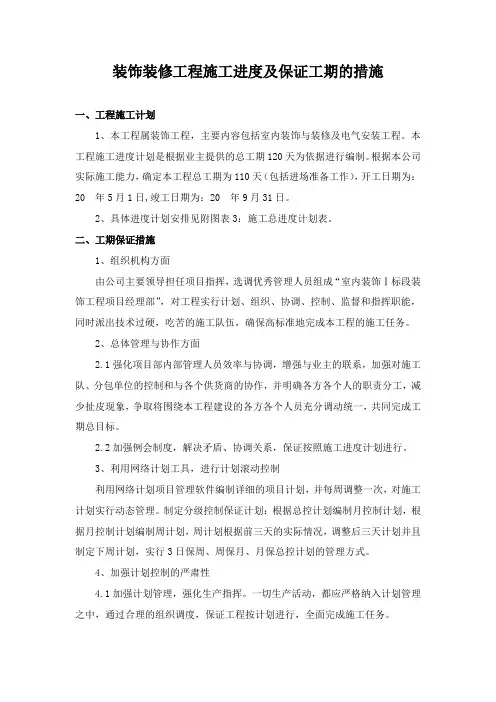 装饰装修工程施工进度及保证工期的措施

一、工程施工计划

1、本工程属装饰工程，主要内容包括室内装饰与装修及电气安装工程。本工程施工进度计划是根据业主提供的总工期120天为依据进行编制。根据本公司实际施工能力，确定本工程总工期为110天（包括进场准备工作），开工日期为：20　年5月1日，竣工日期为：20　年9月31日。

2、具体进度计划安排见附图表3：施工总进度计划表。

二、工期保证措施

1、组织机构方面

由公司主要领导担任项目指挥，选调优秀管理人员组成“室内装饰Ⅰ标段装饰工程项目经理部”，对工程实行计划、组织、协调、控制、监督和指挥职能，同时派出技术过硬，吃苦的施工队伍，确保高标准地完成本工程的施工任务。

2、总体管理与协作方面

2.1强化项目部内部管理人员效率与协调，增强与业主的联系，加强对施工队、分包单位的控制和与各个供货商的协作，并明确各方各个人的职责分工，减少扯皮现象，争取将围绕本工程建设的各方各个人员充分调动统一，共同完成工期总目标。

2.2加强例会制度，解决矛盾、协调关系，保证按照施工进度计划进行。

3、利用网络计划工具，进行计划滚动控制

利用网络计划项目管理软件编制详细的项目计划，并每周调整一次，对施工计划实行动态管理。制定分级控制保证计划：根据总控计划编制月控制计划，根据月控制计划编制周计划，周计划根据前三天的实际情况，调整后三天计划并且制定下周计划，实行3日保周、周保月、月保总控计划的管理方式。

4、加强计划控制的严肃性

4.1加强计划管理，强化生产指挥。一切生产活动，都应严格纳入计划管理之中，通过合理的组织调度，保证工程按计划进行，全面完成施工任务。